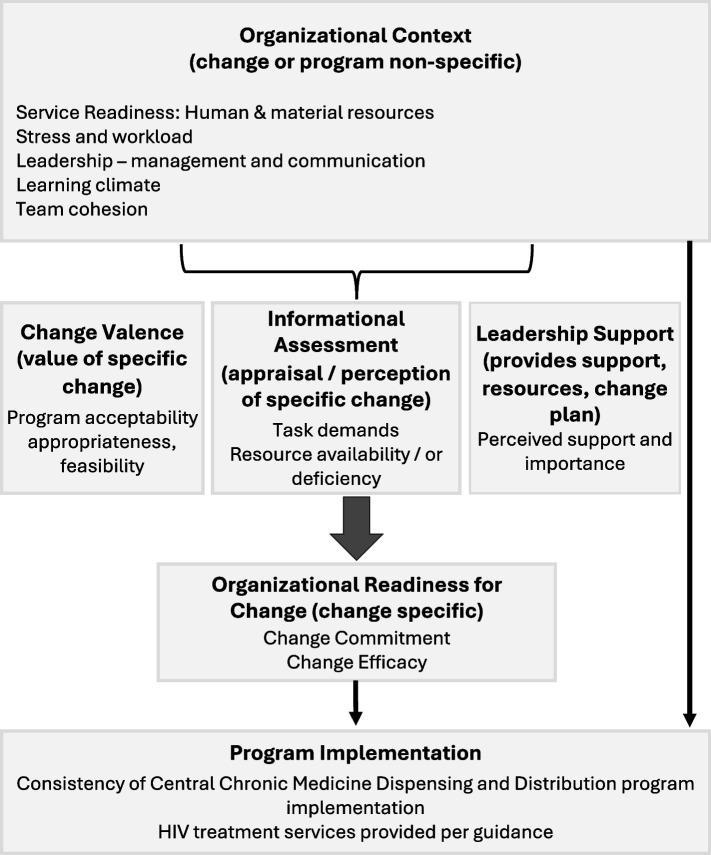 Organizational Context
(change or program non-specific)

Service Readiness: Human & material resources
Stress and workload
Leadership – management and communication
Learning climate
Team cohesion

Change Valence (value of specific change)
Program acceptability appropriateness, feasibility

Informational Assessment (appraisal / perception of specific change)
Task demands
Resource availability / or deficiency

Leadership Support (provides support, resources, change plan)
Perceived support and importance

Organizational Readiness for Change (change specific)
Change Commitment
Change Efficacy

Program Implementation
Consistency of Central Chronic Medicine Dispensing and Distribution program implementation
HIV treatment services provided per guidance